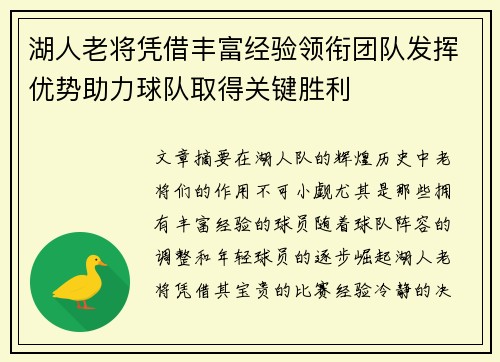 湖人老将凭借丰富经验领衔团队发挥优势助力球队取得关键胜利

文章摘要在湖人队的辉煌历史中老将们的作用不可小觑尤其是那些拥有丰富经验的球员随着球队阵容的调整和年轻球员的逐步崛起湖人老将凭借其宝贵的比赛经验冷静的决